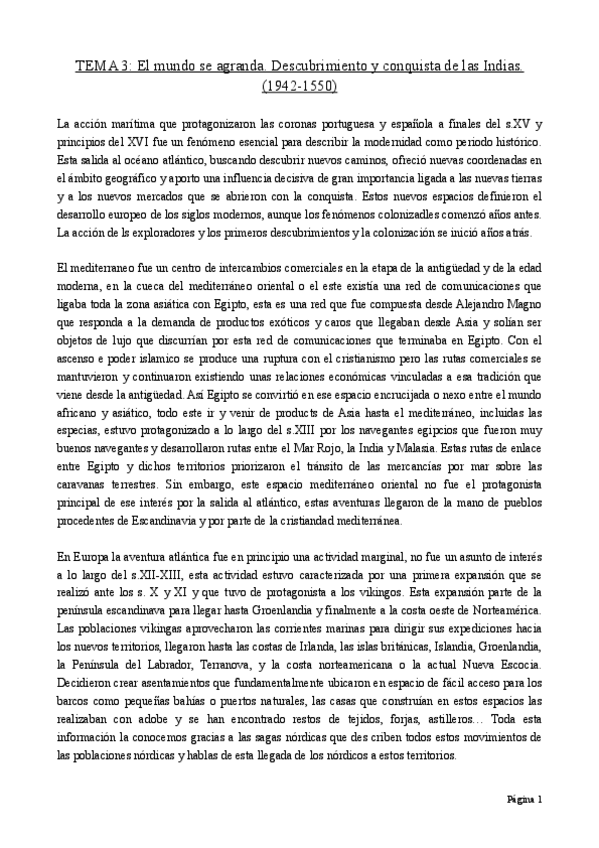 TEMA 3: El mundo se agranda. Descubrimiento y conquista de las Indias. (1942-1550)

La acción marítima que protagonizaron las coronas portuguesa y española a finales del s.XV y principios del XVI fue un fenómeno esencial para describir la modernidad como periodo histórico. Esta salida al océano atlántico, buscando descubrir nuevos caminos, ofreció nuevas coordenadas en el ámbito geográfico y aporto una influencia decisiva de gran importancia ligada a las nuevas tierras y a los nuevos mercados que se abrieron con la conquista. Estos nuevos espacios definieron el desarrollo europeo de los siglos modernos, aunque los fenómenos colonizadles comenzó años antes. La acción de ls exploradores y los primeros descubrimientos y la colonización se inició años atrás.

El mediterraneo fue un centro de intercambios comerciales en la etapa de la antigüedad y de la edad moderna, en la cueca del mediterráneo oriental o el este existía una red de comunicaciones que ligaba toda la zona asiática con Egipto, esta es una red que fue compuesta desde Alejandro Magno que responda a la demanda de productos exóticos y caros que llegaban desde Asia y solían ser objetos de lujo que discurrían por esta red de comunicaciones que terminaba en Egipto. Con el ascenso e poder islamico se produce una ruptura con el cristianismo pero las rutas comerciales se mantuvieron y continuaron existiendo unas relaciones económicas vinculadas a esa tradición que viene desde la antigüedad. Así Egipto se convirtió en ese espacio encrucijada o nexo entre el mundo africano y asiático, todo este ir y venir de products de Asia hasta el mediterráneo, incluidas las especias, estuvo protagonizado a lo largo del s.XIII por los navegantes egipcios que fueron muy buenos navegantes y desarrollaron rutas entre el Mar Rojo, la India y Malasia. Estas rutas de enlace entre Egipto y dichos territorios priorizaron el tránsito de las mercancías por mar sobre las caravanas terrestres. Sin embargo, este espacio mediterráneo oriental no fue el protagonista principal de ese interés por la salida al atlántico, estas aventuras llegaron de la mano de pueblos procedentes de Escandinavia y por parte de la cristiandad mediterránea.

En Europa la aventura atlántica fue en principio una actividad marginal, no fue un asunto de interés a lo largo del s.XII-XIII, esta actividad estuvo caracterizada por una primera expansión que se realizó ante los s. X y XI y que tuvo de protagonista a los vikingos. Esta expansión parte de la península escandinava para llegar hasta Groenlandia y finalmente a la costa oeste de Norteamérica. Las poblaciones vikingas aprovecharon las corrientes marinas para dirigir sus expediciones hacia los nuevos territorios, llegaron hasta las costas de Irlanda, las islas británicas, Islandia, Groenlandia, la Península del Labrador, Terranova, y la costa norteamericana o la actual Nueva Escocia. Decidieron crear asentamientos que fundamentalmente ubicaron en espacio de fácil acceso para los barcos como pequeñas bahías o puertos naturales, las casas que construían en estos espacios las realizaban con adobe y se han encontrado restos de tejidos, forjas, astilleros… Toda esta información la conocemos gracias a las sagas nórdicas que des criben todos estos movimientos de las poblaciones nórdicas y hablas de esta llegada de los nórdicos a estos territorios.

Página 1